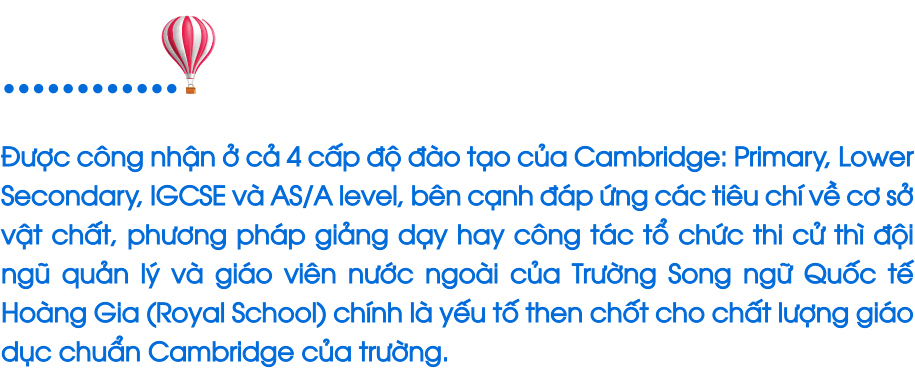 Được công nhận ở cả 4 cấp độ đào tạo của Cambridge: Primary, Lower Secondary, IGCSE và AS/A level, bên cạnh đáp ứng các tiêu chí về cơ sở vật chất, phương pháp giảng dạy hay công tác tổ chức thi cử thì đội ngũ quản lý và giáo viên nước ngoài của Trường Song ngữ Quốc tế Hoàng Gia (Royal School) chính là yếu tố then chốt cho chất lượng giáo dục chuẩn Cambridge của trường.